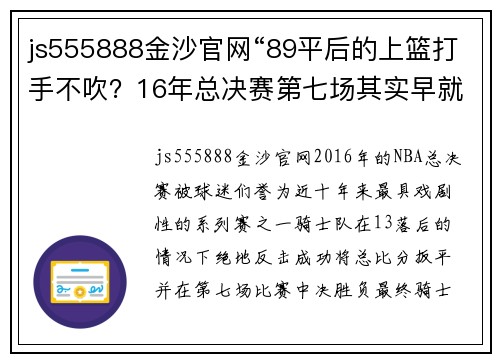 js555888金沙官网“89平后的上篮打手不吹？16年总决赛第七场其实早就

js555888金沙官网2016年的NBA总决赛被球迷们誉为近十年来最具戏剧性的系列赛之一骑士队在13落后的情况下绝地反击成功将总比分扳平并在第七场比赛中决胜负最终骑士